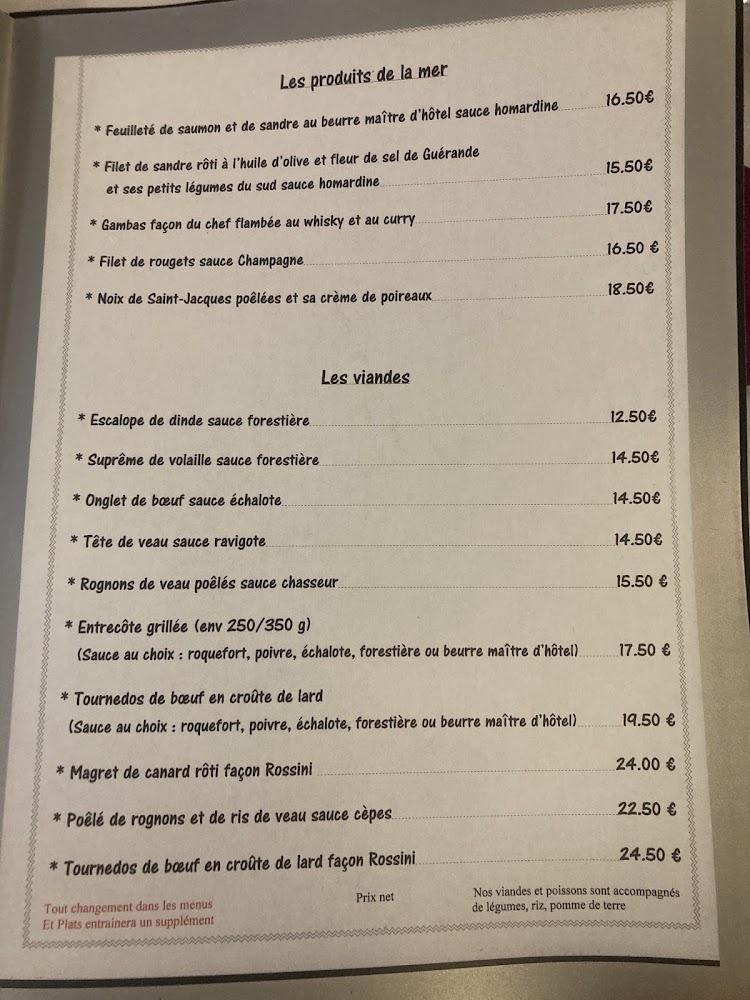 Les produits de la mer

* Feuilleté de saumon et de sandre au beurre maître d'hôtel sauce homardine 16.50€

* Filet de sandre rôti à l'huile d'olive et fleur de sel de Guérande et ses petits légumes du sud sauce homardine 15.50€

* Gambas façon du chef flambée au whisky et au curry 17.50€

* Filet de rougets sauce Champagne 16.50 €

* Noix de Saint-Jacques poêlées et sa crème de poireaux 18.50€

Les viandes

* Escalope de dinde sauce forestière 12.50€

* Suprême de volaille sauce forestière 14.50€

* Onglet de bœuf sauce échalote 14.50€

* Tête de veau sauce ravigote 14.50€

* Rognons de veau poêlés sauce chasseur 15.50 €

* Entrecôte grillée (env 250/350 g) (Sauce au choix : roquefort, poivre, échalote, forestière ou beurre maître d'hôtel) 17.50 €

* Tournedos de bœuf en croûte de lard (Sauce au choix : roquefort, poivre, échalote, forestière ou beurre maître d'hôtel) 19.50 €

* Magret de canard rôti façon Rossini 24.00 €

* Poêlé de rognons et de ris de veau sauce cèpes 22.50 €

* Tournedos de bœuf en croûte de lard façon Rossini 24.50 €

Tout changement dans les menus Et Plats entraînera un supplément

Prix net

Nos viandes et poissons sont accompagnés de légumes, riz, pomme de terre